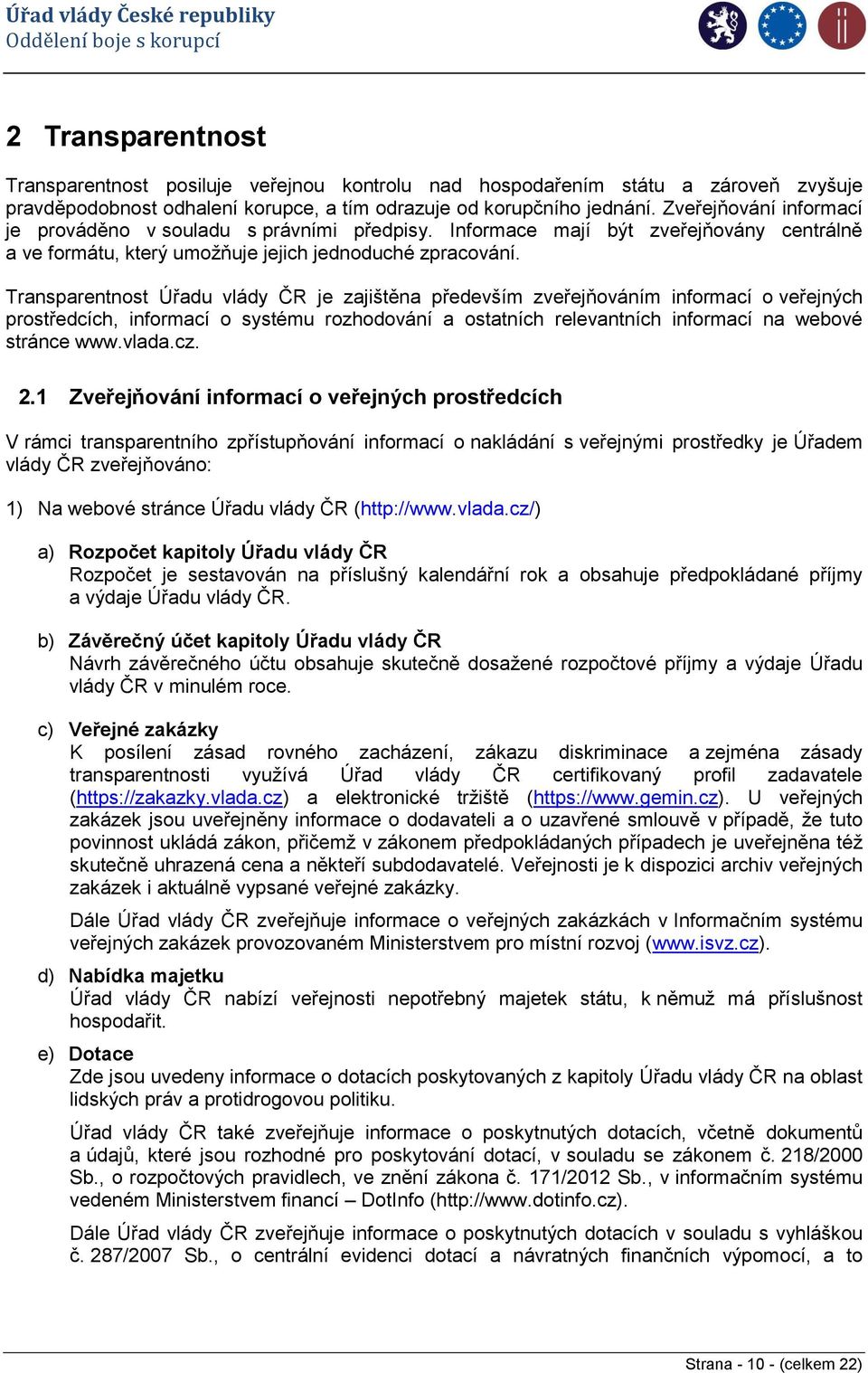 Úřad vlády České republiky
Oddělení boje s korupcí

2 Transparentnost

Transparentnost posiluje veřejnou kontrolu nad hospodařením státu a zároveň zvyšuje pravděpodobnost odhalení korupce, a tím odrazuje od korupčního jednání. Zveřejňování informací je prováděno v souladu s právními předpisy. Informace mají být zveřejňovány centrálně a ve formátu, který umožňuje jejich jednoduché zpracování.

Transparentnost Úřadu vlády ČR je zajištěna především zveřejňováním informací o veřejných prostředcích, informací o systému rozhodování a ostatních relevantních informací na webové stránce www.vlada.cz.

2.1 Zveřejňování informací o veřejných prostředcích

V rámci transparentního zpřístupňování informací o nakládání s veřejnými prostředky je Úřadem vlády ČR zveřejňováno:

1) Na webové stránce Úřadu vlády ČR (http://www.vlada.cz/)

a) Rozpočet kapitoly Úřadu vlády ČR
Rozpočet je sestavován na příslušný kalendářní rok a obsahuje předpokládané příjmy a výdaje Úřadu vlády ČR.

b) Závěrečný účet kapitoly Úřadu vlády ČR
Návrh závěrečného účtu obsahuje skutečně dosažené rozpočtové příjmy a výdaje Úřadu vlády ČR v minulém roce.

c) Veřejné zakázky
K posílení zásad rovného zacházení, zákazu diskriminace a zejména zásady transparentnosti využívá Úřad vlády ČR certifikovaný profil zadavatele (https://zakazky.vlada.cz) a elektronické tržiště (https://www.gemin.cz). U veřejných zakázek jsou uveřejněny informace o dodavateli a o uzavřené smlouvě v případě, že tuto povinnost ukládá zákon, přičemž v zákonem předpokládaných případech je uveřejněna též skutečně uhrazená cena a někteří subdodavatelé. Veřejnosti je k dispozici archiv veřejných zakázek i aktuálně vypsané veřejné zakázky.

Dále Úřad vlády ČR zveřejňuje informace o veřejných zakázkách v Informačním systému veřejných zakázek provozovaném Ministerstvem pro místní rozvoj (www.isvz.cz).

d) Nabídka majetku
Úřad vlády ČR nabízí veřejnosti nepotřebný majetek státu, k němuž má příslušnost hospodařit.

e) Dotace
Zde jsou uvedeny informace o dotacích poskytovaných z kapitoly Úřadu vlády ČR na oblast lidských práv a protidrogovou politiku.

Úřad vlády ČR také zveřejňuje informace o poskytnutých dotacích, včetně dokumentů a údajů, které jsou rozhodné pro poskytování dotací, v souladu se zákonem č. 218/2000 Sb., o rozpočtových pravidlech, ve znění zákona č. 171/2012 Sb., v informačním systému vedeném Ministerstvem financí – DotInfo (http://www.dotinfo.cz).

Dále Úřad vlády ČR zveřejňuje informace o poskytnutých dotacích v souladu s vyhláškou č. 287/2007 Sb., o centrální evidenci dotací a návratných finančních výpomocí, a to

Strana - 10 - (celkem 22)